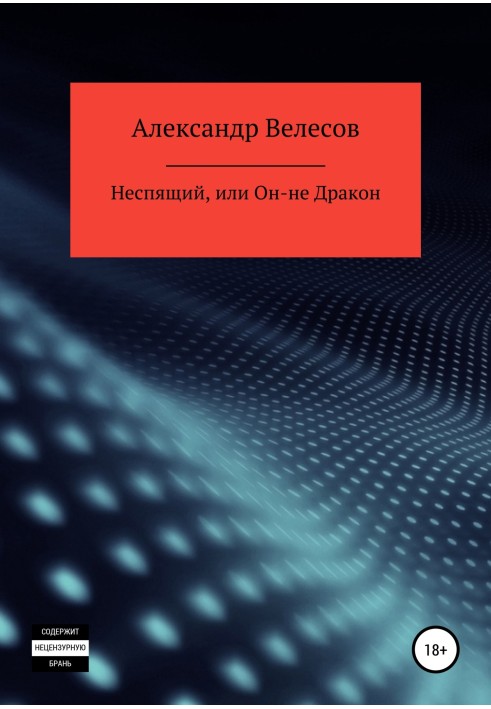 Александр Велесов

Неспящий, или Он-не Дракон

СОДЕРЖИТ
НЕЦЕНЗУРНУЮ
БРАНЬ

18+